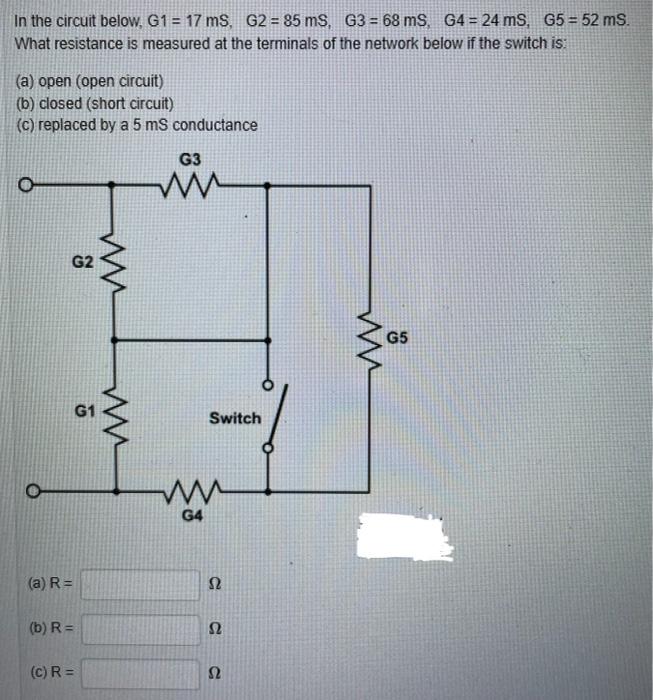 In the circuit below, G1 = 17 mS, G2 = 85 mS, G3 = 68 mS, G4 = 24 mS, G5 = 52 mS. What resistance is measured at the terminals of the network below if the switch is:

(a) open (open circuit)
(b) closed (short circuit)
(c) replaced by a 5 mS conductance

G3
G2
G5
G1
Switch
G4

(a) R = Ω

(b) R = Ω

(c) R = Ω